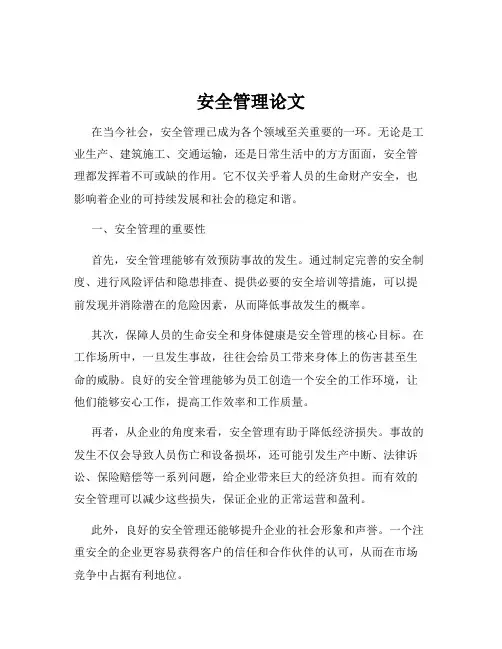 安全管理论文

在当今社会，安全管理已成为各个领域至关重要的一环。无论是工业生产、建筑施工、交通运输，还是日常生活中的方方面面，安全管理都发挥着不可或缺的作用。它不仅关乎着人员的生命财产安全，也影响着企业的可持续发展和社会的稳定和谐。

一、安全管理的重要性

首先，安全管理能够有效预防事故的发生。通过制定完善的安全制度、进行风险评估和隐患排查、提供必要的安全培训等措施，可以提前发现并消除潜在的危险因素，从而降低事故发生的概率。

其次，保障人员的生命安全和身体健康是安全管理的核心目标。在工作场所中，一旦发生事故，往往会给员工带来身体上的伤害甚至生命的威胁。良好的安全管理能够为员工创造一个安全的工作环境，让他们能够安心工作，提高工作效率和工作质量。

再者，从企业的角度来看，安全管理有助于降低经济损失。事故的发生不仅会导致人员伤亡和设备损坏，还可能引发生产中断、法律诉讼、保险赔偿等一系列问题，给企业带来巨大的经济负担。而有效的安全管理可以减少这些损失，保证企业的正常运营和盈利。

此外，良好的安全管理还能够提升企业的社会形象和声誉。一个注重安全的企业更容易获得客户的信任和合作伙伴的认可，从而在市场竞争中占据有利地位。